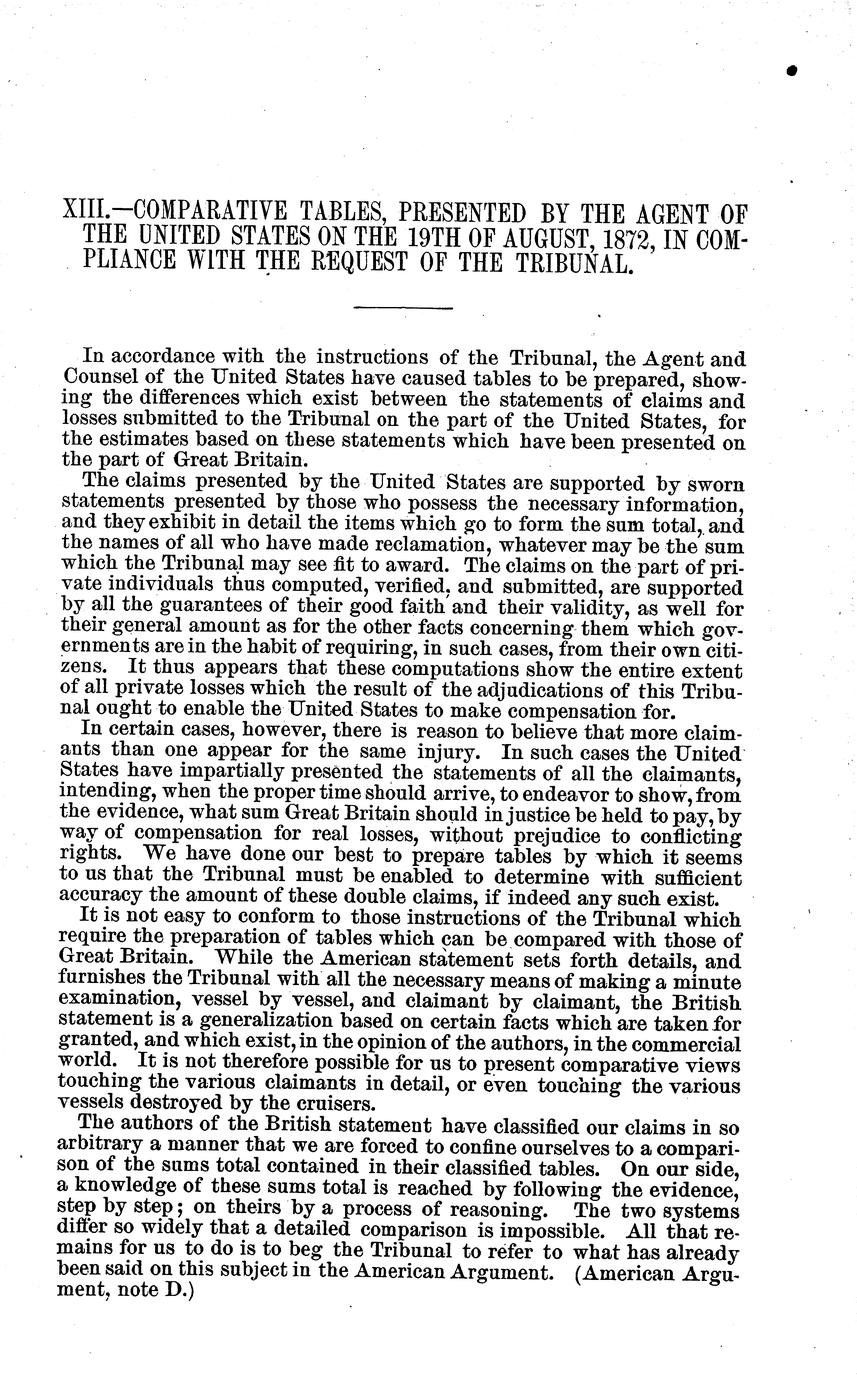 XIII.—COMPARATIVE TABLES, PRESENTED BY THE AGENT OF THE UNITED STATES ON THE 19TH OF AUGUST, 1872, IN COMPLIANCE WITH THE REQUEST OF THE TRIBUNAL.

In accordance with the instructions of the Tribunal, the Agent and Counsel of the United States have caused tables to be prepared, showing the differences which exist between the statements of claims and losses submitted to the Tribunal on the part of the United States, for the estimates based on these statements which have been presented on the part of Great Britain.

The claims presented by the United States are supported by sworn statements presented by those who possess the necessary information, and they exhibit in detail the items which go to form the sum total, and the names of all who have made reclamation, whatever may be the sum which the Tribunal may see fit to award. The claims on the part of private individuals thus computed, verified, and submitted, are supported by all the guarantees of their good faith and their validity, as well for their general amount as for the other facts concerning them which governments are in the habit of requiring, in such cases, from their own citizens. It thus appears that these computations show the entire extent of all private losses which the result of the adjudications of this Tribunal ought to enable the United States to make compensation for.

In certain cases, however, there is reason to believe that more claimants than one appear for the same injury. In such cases the United States have impartially presented the statements of all the claimants, intending, when the proper time should arrive, to endeavor to show, from the evidence, what sum Great Britain should in justice be held to pay, by way of compensation for real losses, without prejudice to conflicting rights. We have done our best to prepare tables by which it seems to us that the Tribunal must be enabled to determine with sufficient accuracy the amount of these double claims, if indeed any such exist.

It is not easy to conform to those instructions of the Tribunal which require the preparation of tables which can be compared with those of Great Britain. While the American statement sets forth details, and furnishes the Tribunal with all the necessary means of making a minute examination, vessel by vessel, and claimant by claimant, the British statement is a generalization based on certain facts which are taken for granted, and which exist, in the opinion of the authors, in the commercial world. It is not therefore possible for us to present comparative views touching the various claimants in detail, or even touching the various vessels destroyed by the cruisers.

The authors of the British statement have classified our claims in so arbitrary a manner that we are forced to confine ourselves to a comparison of the sums total contained in their classified tables. On our side, a knowledge of these sums total is reached by following the evidence, step by step; on theirs by a process of reasoning. The two systems differ so widely that a detailed comparison is impossible. All that remains for us to do is to beg the Tribunal to refer to what has already been said on this subject in the American Argument. (American Argument, note D.)